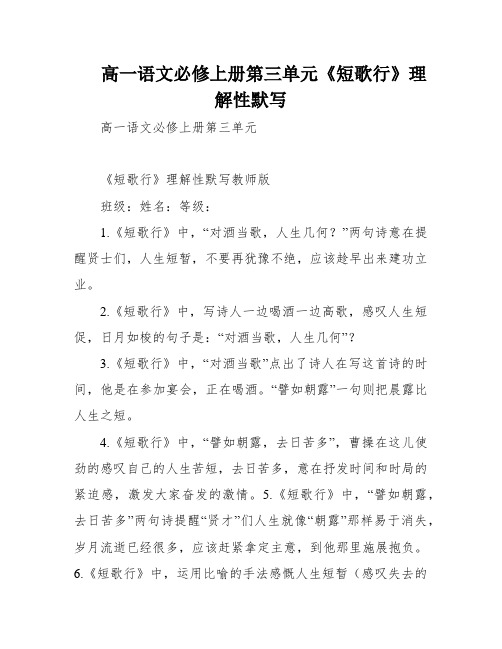 高一语文必修上册第三单元《短歌行》理解性默写

高一语文必修上册第三单元

《短歌行》理解性默写教师版

班级：姓名：等级：

1.《短歌行》中，“对酒当歌，人生几何？”两句诗意在提醒贤士们，人生短暂，不要再犹豫不绝，应该趁早出来建功立业。

2.《短歌行》中，写诗人一边喝酒一边高歌，感叹人生短促，日月如梭的句子是：“对酒当歌，人生几何”？

3.《短歌行》中，“对酒当歌”点出了诗人在写这首诗的时间，他是在参加宴会，正在喝酒。“譬如朝露”一句则把晨露比人生之短。

4.《短歌行》中，“譬如朝露，去日苦多”，曹操在这儿使劲的感叹自己的人生苦短，去日苦多，意在抒发时间和时局的紧迫感，激发大家奋发的激情。5.《短歌行》中，“譬如朝露，去日苦多”两句诗提醒“贤才”们人生就像“朝露”那样易于消失，岁月流逝已经很多，应该赶紧拿定主意，到他那里施展抱负。

6.《短歌行》中，运用比喻的手法感慨人生短暂（感叹失去的